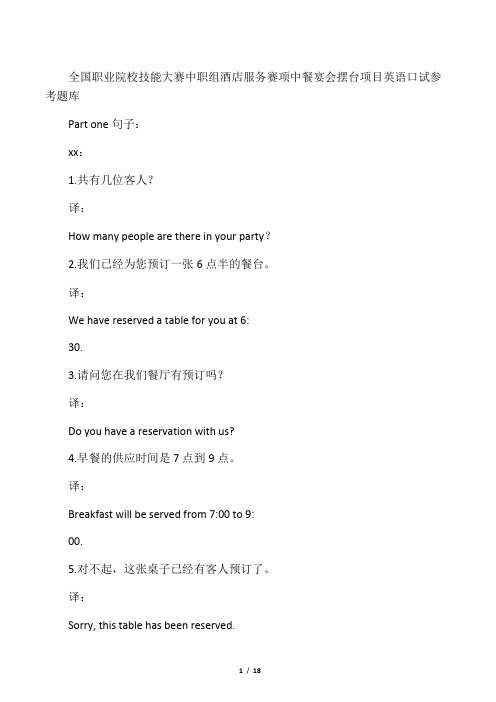 全国职业院校技能大赛中职组酒店服务赛项中餐宴会摆台项目英语口试参考题库

Part one 句子：

xx：

1.共有几位客人？

译：

How many people are there in your party？

2.我们已经为您预订一张 6 点半的餐台。

译：

We have reserved a table for you at 6:

30.

3.请问您在我们餐厅有预订吗？

译：

Do you have a reservation with us?

4.早餐的供应时间是 7 点到 9 点。

译：

Breakfast will be served from 7:00 to 9:

00.

5.对不起，这张桌子已经有客人预订了。

译：

Sorry, this table has been reserved.

1 / 18